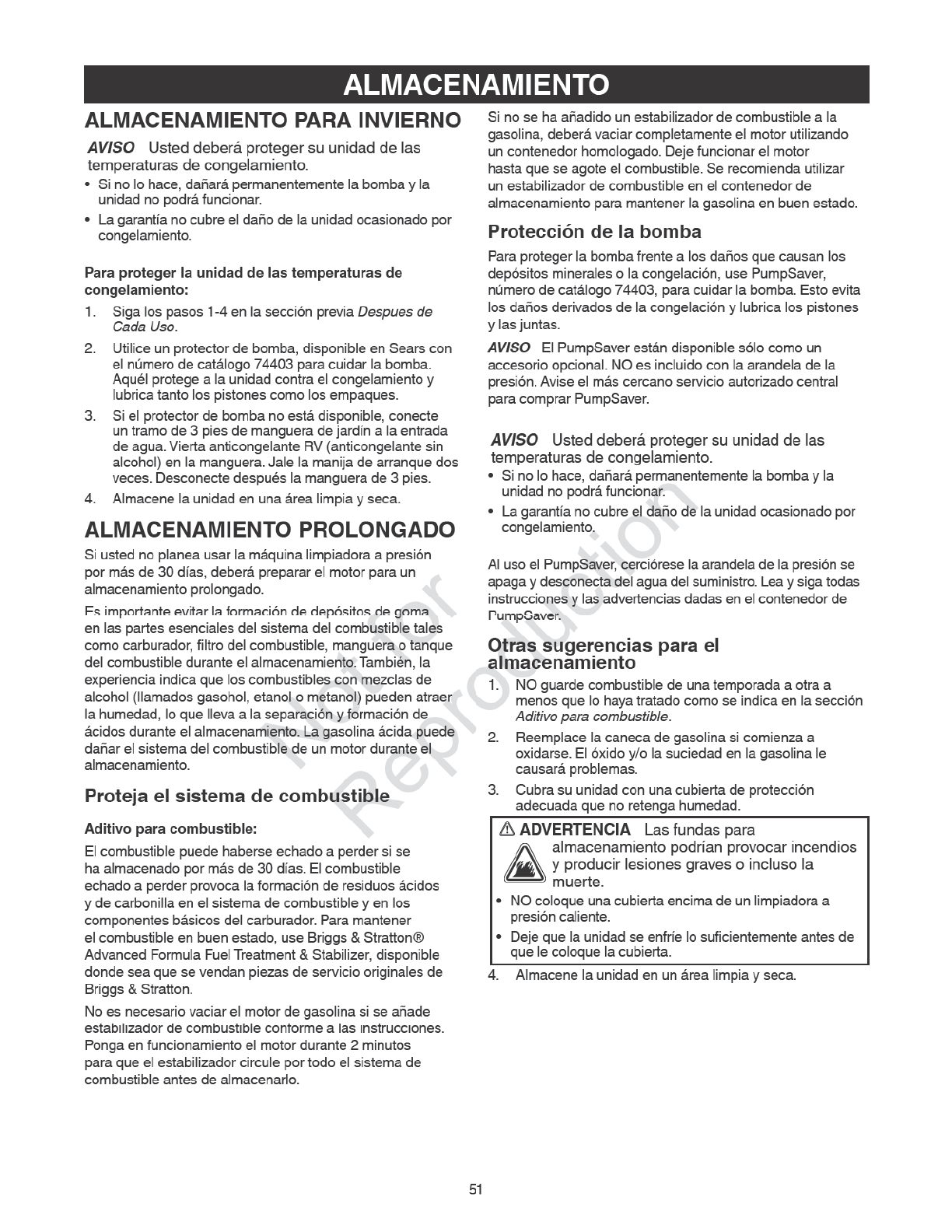 ALMACENAMIENTO

ALMACENAMIENTO PARA INVIERNO

AVISO Usted deberá proteger su unidad de las temperaturas de congelamiento.

• Si no lo hace, dañará permanentemente la bomba y la unidad no podrá funcionar.
• La garantía no cubre el daño de la unidad ocasionado por congelamiento.

Para proteger la unidad de las temperaturas de congelamiento:

1. Siga los pasos 1-4 en la sección previa Despues de Cada Uso.
2. Utilice un protector de bomba, disponible en Sears con el número de catálogo 74403 para cuidar la bomba. Aquél protege a la unidad contra el congelamiento y lubrica tanto los pistones como los empaques.
3. Si el protector de bomba no está disponible, conecte un tramo de 3 pies de manguera de jardín a la entrada de agua. Vierta anticongelante RV (anticongelante sin alcohol) en la manguera. Jale la manija de arranque dos veces. Desconecte después la manguera de 3 pies.
4. Almacene la unidad en una área limpia y seca.

ALMACENAMIENTO PROLONGADO

Si usted no planea usar la máquina limpiadora a presión por más de 30 días, deberá preparar el motor para un almacenamiento prolongado.

Es importante evitar la formación de depósitos de goma en las partes esenciales del sistema del combustible tales como carburador, filtro del combustible, manguera o tanque del combustible durante el almacenamiento. También, la experiencia indica que los combustibles con mezclas de alcohol (llamados gasohol, etanol o metanol) pueden atraer la humedad, lo que lleva a la separación y formación de ácidos durante el almacenamiento. La gasolina ácida puede dañar el sistema del combustible de un motor durante el almacenamiento.

Proteja el sistema de combustible

Aditivo para combustible:

El combustible puede haberse echado a perder si se ha almacenado por más de 30 días. El combustible echado a perder provoca la formación de residuos ácidos y de carbonilla en el sistema de combustible y en los componentes básicos del carburador. Para mantener el combustible en buen estado, use Briggs & Stratton® Advanced Formula Fuel Treatment & Stabilizer, disponible donde sea que se vendan piezas de servicio originales de Briggs & Stratton.

No es necesario vaciar el motor de gasolina si se añade estabilizador de combustible conforme a las instrucciones. Ponga en funcionamiento el motor durante 2 minutos para que el estabilizador circule por todo el sistema de combustible antes de almacenarlo.

Si no se ha añadido un estabilizador de combustible a la gasolina, deberá vaciar completamente el motor utilizando un contenedor homologado. Deje funcionar el motor hasta que se agote el combustible. Se recomienda utilizar un estabilizador de combustible en el contenedor de almacenamiento para mantener la gasolina en buen estado.

Protección de la bomba

Para proteger la bomba frente a los daños que causan los depósitos minerales o la congelación, use PumpSaver, número de catálogo 74403, para cuidar la bomba. Esto evita los daños derivados de la congelación y lubrica los pistones y las juntas.

AVISO El PumpSaver están disponible sólo como un accesorio opcional. NO es incluido con la arandela de la presión. Avise el más cercano servicio autorizado central para comprar PumpSaver.

AVISO Usted deberá proteger su unidad de las temperaturas de congelamiento.

• Si no lo hace, dañará permanentemente la bomba y la unidad no podrá funcionar.
• La garantía no cubre el daño de la unidad ocasionado por congelamiento.

Al uso el PumpSaver, cerciórese la arandela de la presión se apaga y desconecta del agua del suministro. Lea y siga todas instrucciones y las advertencias dadas en el contenedor de PumpSaver.

Otras sugerencias para el almacenamiento

1. NO guarde combustible de una temporada a otra a menos que lo haya tratado como se indica en la sección Aditivo para combustible.
2. Reemplace la caneca de gasolina si comienza a oxidarse. El óxido y/o la suciedad en la gasolina le causará problemas.
3. Cubra su unidad con una cubierta de protección adecuada que no retenga humedad.

ADVERTENCIA Las fundas para almacenamiento podrían provocar incendios y producir lesiones graves o incluso la muerte.

• NO coloque una cubierta encima de un limpiadora a presión caliente.
• Deje que la unidad se enfríe lo suficientemente antes de que le coloque la cubierta.

4. Almacene la unidad en un área limpia y seca.

Not for Reproduction

51